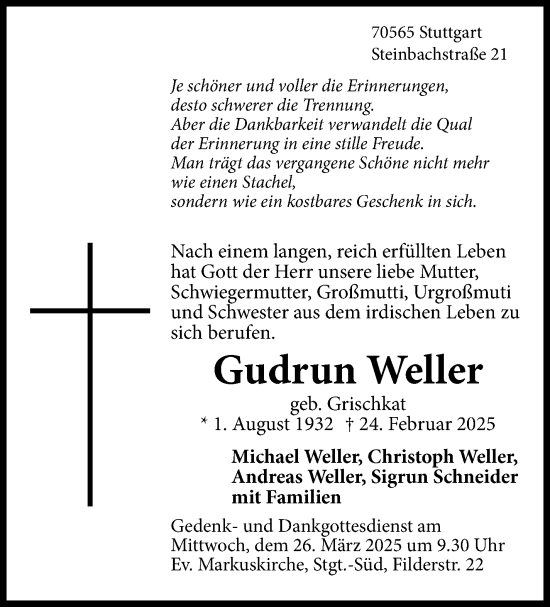 70565 Stuttgart
Steinbachstraße 21

Je schöner und voller die Erinnerungen, desto schwerer die Trennung. Aber die Dankbarkeit verwandelt die Qual der Erinnerung in eine stille Freude. Man trägt das vergangene Schöne nicht mehr wie einen Stachel, sondern wie ein kostbares Geschenk in sich.

Nach einem langen, reich erfüllten Leben hat Gott der Herr unsere liebe Mutter, Schwiegermutter, Großmutti, Urgroßmuti und Schwester aus dem irdischen Leben zu sich berufen.

Gudrun Weller

geb. Grischkat
* 1. August 1932 † 24. Februar 2025

Michael Weller, Christoph Weller, Andreas Weller, Sigrun Schneider mit Familien

Gedenk- und Dankgottesdienst am Mittwoch, dem 26. März 2025 um 9.30 Uhr Ev. Markuskirche, Stgt.-Süd, Filderstr. 22